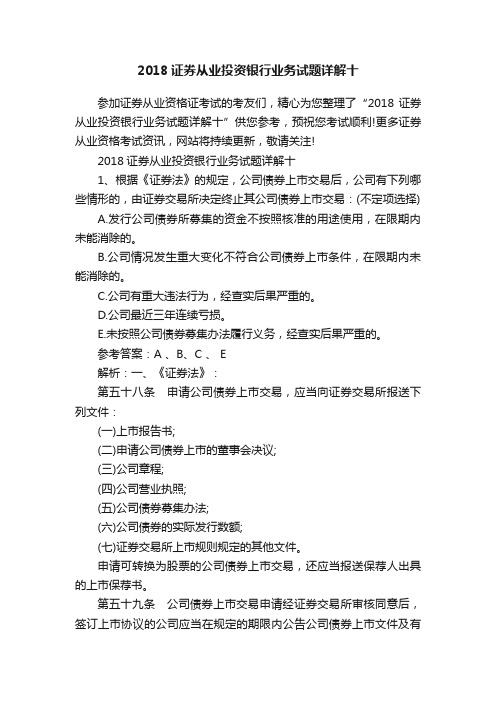 2018 证券从业投资银行业务试题详解十

参加证券从业资格证考试的考友们，精心为您整理了“2018 证券从业投资银行业务试题详解十”供您参考，预祝您考试顺利!更多证券从业资格考试资讯，网站将持续更新，敬请关注!

2018 证券从业投资银行业务试题详解十

1、根据《证券法》的规定，公司债券上市交易后，公司有下列哪些情形的，由证券交易所决定终止其公司债券上市交易：(不定项选择)

A.发行公司债券所募集的资金不按照核准的用途使用，在限期内未能消除的。

B.公司情况发生重大变化不符合公司债券上市条件，在限期内未能消除的。

C.公司有重大违法行为，经查实后果严重的。

D.公司最近三年连续亏损。

E.未按照公司债券募集办法履行义务，经查实后果严重的。

参考答案：A 、B、C 、 E

解析：一、《证券法》：

第五十八条　申请公司债券上市交易，应当向证券交易所报送下列文件：

(一)上市报告书;

(二)申请公司债券上市的董事会决议;

(三)公司章程;

(四)公司营业执照;

(五)公司债券募集办法;

(六)公司债券的实际发行数额;

(七)证券交易所上市规则规定的其他文件。

申请可转换为股票的公司债券上市交易，还应当报送保荐人出具的上市保荐书。

第五十九条　公司债券上市交易申请经证券交易所审核同意后，签订上市协议的公司应当在规定的期限内公告公司债券上市文件及有